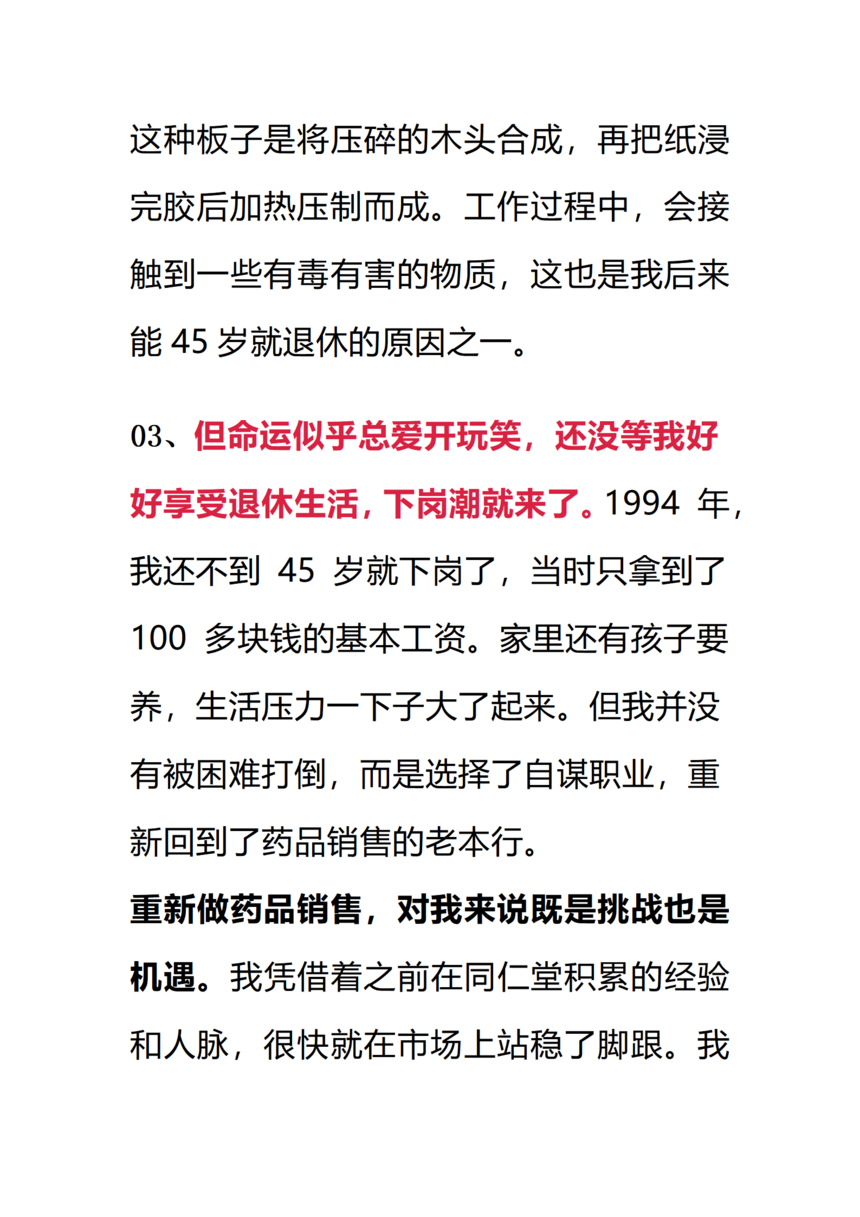 这种板子是将压碎的木头合成，再把纸浸完胶后加热压制而成。工作过程中，会接触到一些有毒有害的物质，这也是我后来能 45 岁就退休的原因之一。

03、但命运似乎总爱开玩笑，还没等我好好享受退休生活，下岗潮就来了。1994 年，我还不到 45 岁就下岗了，当时只拿到了 100 多块钱的基本工资。家里还有孩子要养，生活压力一下子大了起来。但我并没有被困难打倒，而是选择了自谋职业，重新回到了药品销售的老本行。

重新做药品销售，对我来说既是挑战也是机遇。我凭借着之前在同仁堂积累的经验和人脉，很快就在市场上站稳了脚跟。我